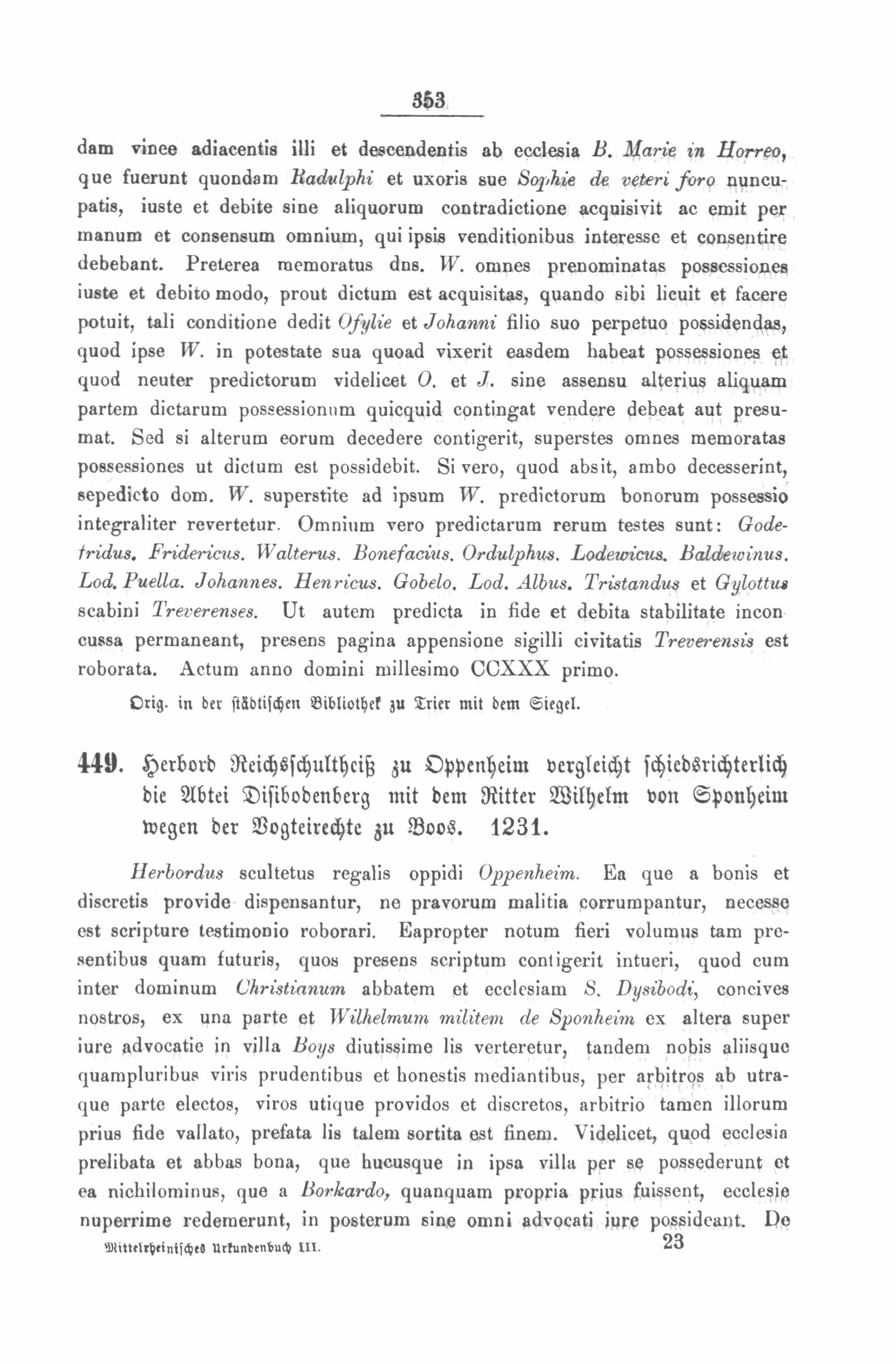 353

dam vinee adiacentis illi et descendentis ab ecclesia B. Marie in Horreo, que fuerunt quondam Radulphi et uxoris sue Sophie de veteri foro nuncupatis, iuste et debite sine aliquorum contradictione acquisivit ac emit per manum et consensum omnium, qui ipsis venditionibus interesse et consentire debebant. Preterea memoratus dns. W. omnes prenominatas possessiones iuste et debito modo, prout dictum est acquisitas, quando sibi licuit et facere potuit, tali conditione dedit Ofylie et Johanni filio suo perpetuo possidendas, quod ipse W. in potestate sua quoad vixerit easdem habeat possessiones et quod neuter predictorum videlicet O. et J. sine assensu alterius aliquam partem dictarum possessionum quicquid contingat vendere debeat aut presumat. Sed si alterum eorum decedere contigerit, superstes omnes memoratas possessiones ut dictum est possidebit. Si vero, quod absit, ambo decesserint, sepedicto dom. W. superstite ad ipsum W. predictorum bonorum possessio integraliter revertetur. Omnium vero predictarum rerum testes sunt: Godefridus. Fridericus. Walterus. Bonefacius. Ordulphus. Lodewicus. Baldewinus. Lod. Puella. Johannes. Henricus. Gobelo. Lod. Albus. Tristandus et Gylottus scabini Treverenses. Ut autem predicta in fide et debita stabilitate inconcussa permaneant, presens pagina appensione sigilli civitatis Treverensis est roborata. Actum anno domini millesimo CCXXX primo.

Orig. in der städtischen Bibliothek zu Trier mit dem Siegel.

449. Herbord Reichsschultheiß zu Oppenheim vergleicht schiedsrichterlich die Abtei Disibodenberg mit dem Ritter Wilhelm von Sponheim wegen der Vogteirechte zu Boos. 1231.

Herbordus scultetus regalis oppidi Oppenheim. Ea que a bonis et discretis provide dispensantur, ne pravorum malitia corrumpantur, necesse est scripture testimonio roborari. Eapropter notum fieri volumus tam presentibus quam futuris, quos presens scriptum contigerit intueri, quod cum inter dominum Christianum abbatem et ecclesiam S. Dysibodi, concives nostros, ex una parte et Wilhelmum militem de Sponheim ex altera super iure advocatie in villa Boys diutissime lis verteretur, tandem nobis aliisque quampluribus viris prudentibus et honestis mediantibus, per arbitros ab utraque parte electos, viros utique providos et discretos, arbitrio tamen illorum prius fide vallato, prefata lis talem sortita est finem. Videlicet, quod ecclesia prelibata et abbas bona, que hucusque in ipsa villa per se possederunt et ea nichilominus, que a Borkardo, quanquam propria prius fuissent, ecclesie nuperrime redemerunt, in posterum sine omni advocati iure possideant. De

Mittelrheinisches Urkundenbuch III. 23